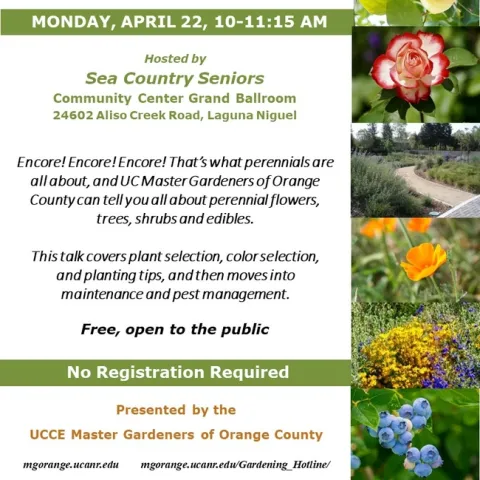 MONDAY, APRIL 22, 10-11:15 AM

Hosted by
Sea Country Seniors
Community Center Grand Ballroom
24602 Aliso Creek Road, Laguna Niguel

Encore! Encore! Encore! That's what perennials are all about, and UC Master Gardeners of Orange County can tell you all about perennial flowers, trees, shrubs and edibles.

This talk covers plant selection, color selection, and planting tips, and then moves into maintenance and pest management.

Free, open to the public

No Registration Required

Presented by the
UCCE Master Gardeners of Orange County

mgorange.ucanr.edu mgorange.ucanr.edu/Gardening_Hotline/